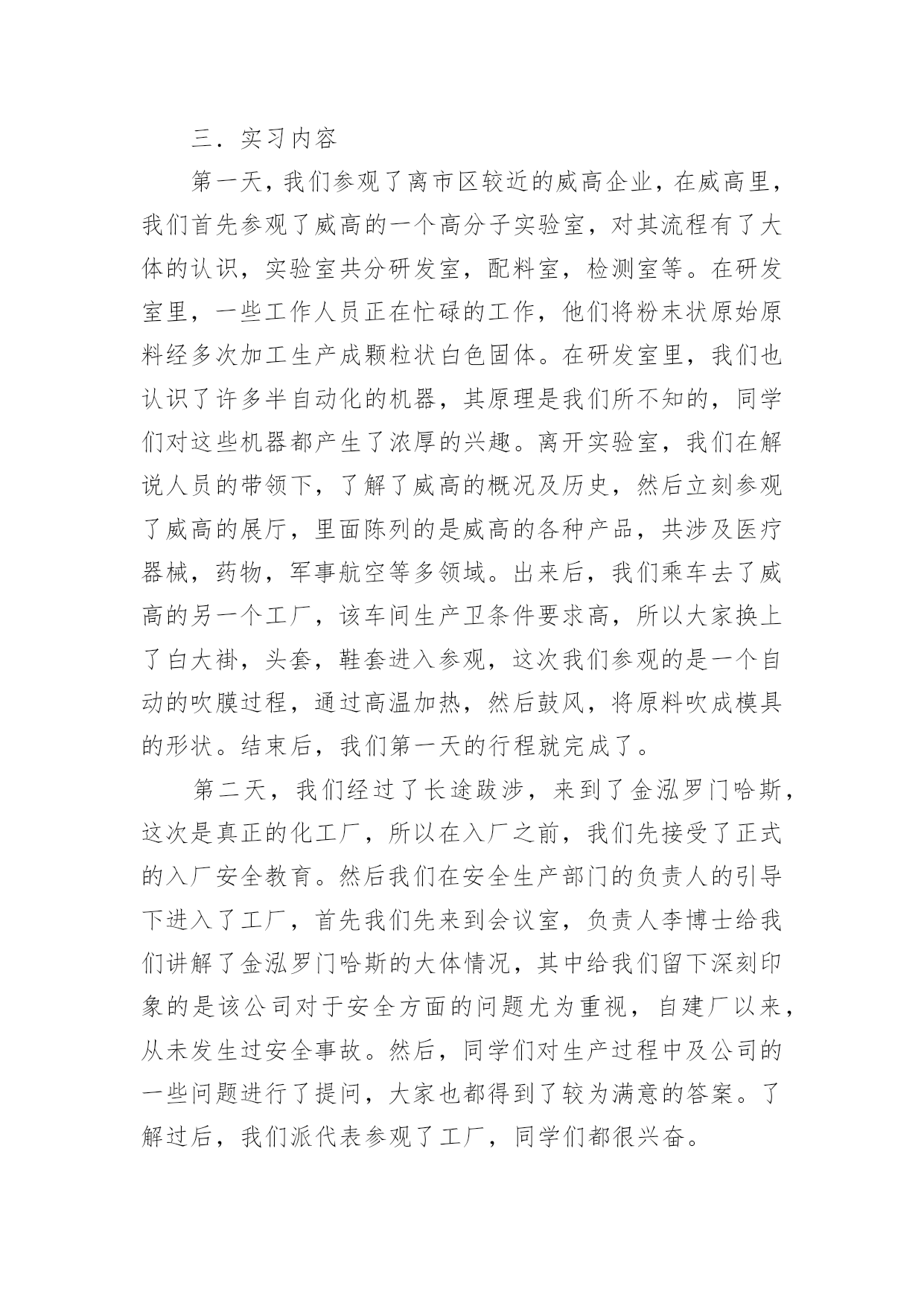 三．实习内容

第一天，我们参观了离市区较近的威高企业，在威高里，我们首先参观了威高的一个高分子实验室，对其流程有了大体的认识，实验室共分研发室，配料室，检测室等。在研发室里，一些工作人员正在忙碌的工作，他们将粉末状原始原料经多次加工生产成颗粒状白色固体。在研发室里，我们也认识了许多半自动化的机器，其原理是我们所不知的，同学们对这些机器都产生了浓厚的兴趣。离开实验室，我们在解说人员的带领下，了解了威高的概况及历史，然后立刻参观了威高的展厅，里面陈列的是威高的各种产品，共涉及医疗器械，药物，军事航空等多领域。出来后，我们乘车去了威高的另一个工厂，该车间生产卫条件要求高，所以大家换上了白大褂，头套，鞋套进入参观，这次我们参观的是一个自动的吹膜过程，通过高温加热，然后鼓风，将原料吹成模具的形状。结束后，我们第一天的行程就完成了。

第二天，我们经过了长途跋涉，来到了金泓罗门哈斯，这次是真正的化工厂，所以在入厂之前，我们先接受了正式的入厂安全教育。然后我们在安全生产部门的负责人的引导下进入了工厂，首先我们先来到会议室，负责人李博士给我们讲解了金泓罗门哈斯的大体情况，其中给我们留下深刻印象的是该公司对于安全方面的问题尤为重视，自建厂以来，从未发生过安全事故。然后，同学们对生产过程中及公司的一些问题进行了提问，大家也都得到了较为满意的答案。了解过后，我们派代表参观了工厂，同学们都很兴奋。